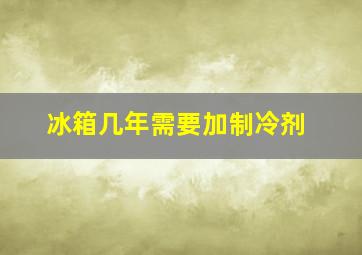 冰箱几年需要加制冷剂